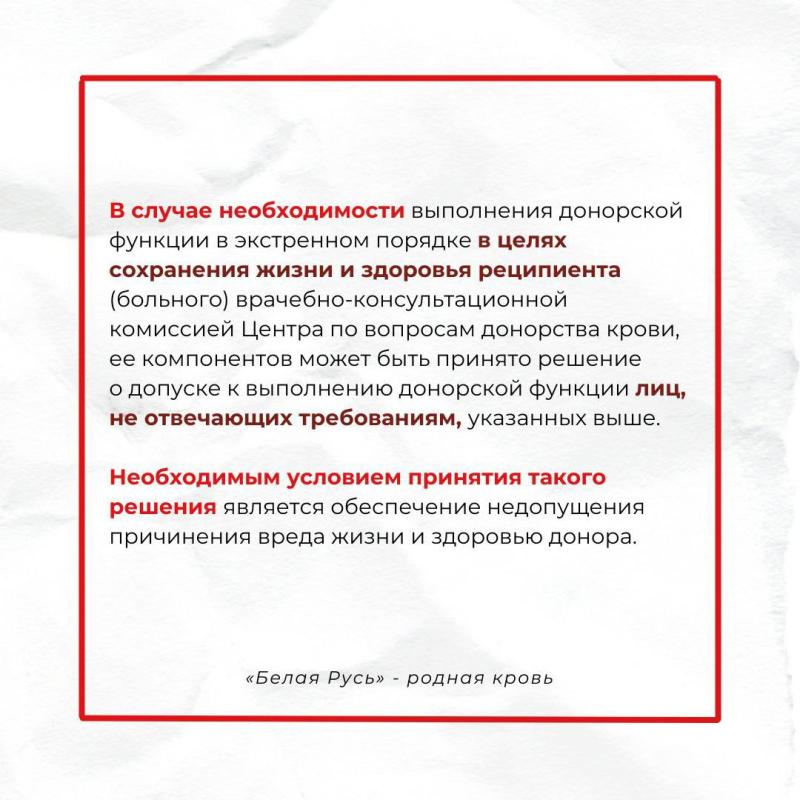 В случае необходимости выполнения донорской функции в экстренном порядке в целях сохранения жизни и здоровья реципиента (больного) врачебно-консультационной комиссией Центра по вопросам донорства крови, ее компонентов может быть принято решение о допуске к выполнению донорской функции лиц, не отвечающих требованиям, указанных выше.

Необходимым условием принятия такого решения является обеспечение недопущения причинения вреда жизни и здоровью донора.

«Белая Русь» - родная кровь